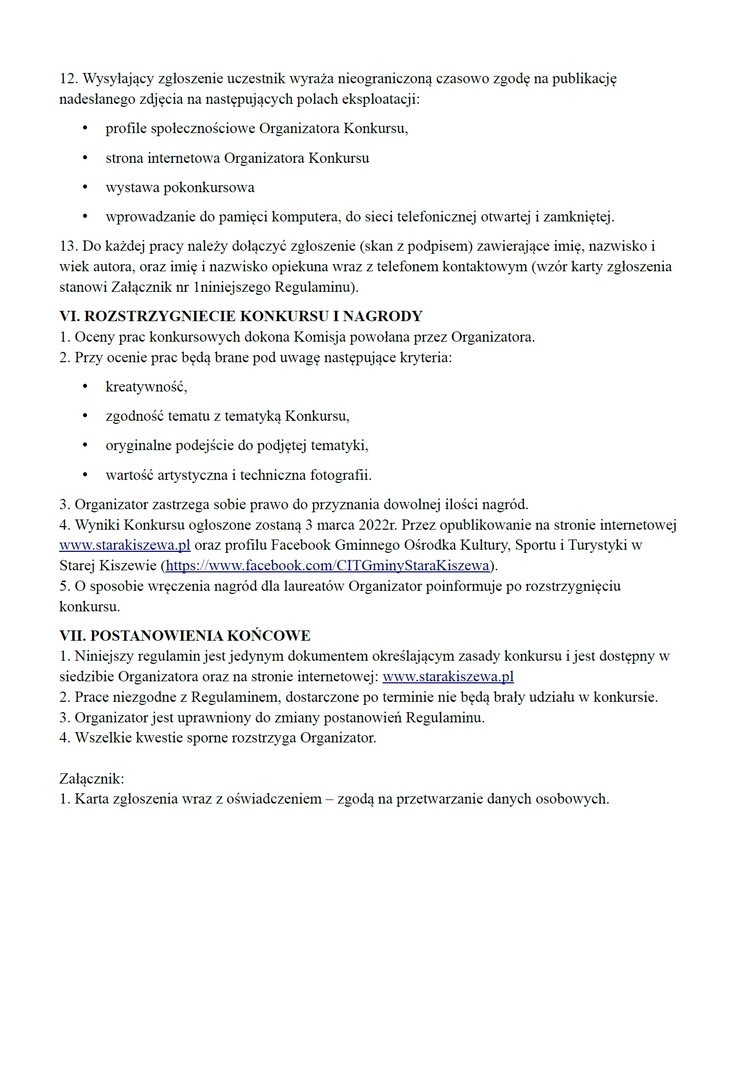 12. Wysyłający zgłoszenie uczestnik wyraża nieograniczoną czasowo zgodę na publikację nadesłanego zdjęcia na następujących polach eksploatacji:

• profile społecznościowe Organizatora Konkursu,
• strona internetowa Organizatora Konkursu
• wystawa pokonkursowa
• wprowadzanie do pamięci komputera, do sieci telefonicznej otwartej i zamkniętej.

13. Do każdej pracy należy dołączyć zgłoszenie (skan z podpisem) zawierające imię, nazwisko i wiek autora, oraz imię i nazwisko opiekuna wraz z telefonem kontaktowym (wzór karty zgłoszenia stanowi Załącznik nr 1niniejszego Regulaminu).

VI. ROZSTRZYGNIECIE KONKURSU I NAGRODY
1. Oceny prac konkursowych dokona Komisja powołana przez Organizatora.
2. Przy ocenie prac będą brane pod uwagę następujące kryteria:

• kreatywność,
• zgodność tematu z tematyką Konkursu,
• oryginalne podejście do podjętej tematyki,
• wartość artystyczna i techniczna fotografii.

3. Organizator zastrzega sobie prawo do przyznania dowolnej ilości nagród.
4. Wyniki Konkursu ogłoszone zostaną 3 marca 2022r. Przez opublikowanie na stronie internetowej www.starakiszewa.pl oraz profilu Facebook Gminnego Ośrodka Kultury, Sportu i Turystyki w Starej Kiszewie (https://www.facebook.com/CITGminyStaraKiszewa).
5. O sposobie wręczenia nagród dla laureatów Organizator poinformuje po rozstrzygnięciu konkursu.

VII. POSTANOWIENIA KOŃCOWE
1. Niniejszy regulamin jest jedynym dokumentem określającym zasady konkursu i jest dostępny w siedzibie Organizatora oraz na stronie internetowej: www.starakiszewa.pl
2. Prace niezgodne z Regulaminem, dostarczone po terminie nie będą brały udziału w konkursie.
3. Organizator jest uprawniony do zmiany postanowień Regulaminu.
4. Wszelkie kwestie sporne rozstrzyga Organizator.

Załącznik:
1. Karta zgłoszenia wraz z oświadczeniem – zgodą na przetwarzanie danych osobowych.